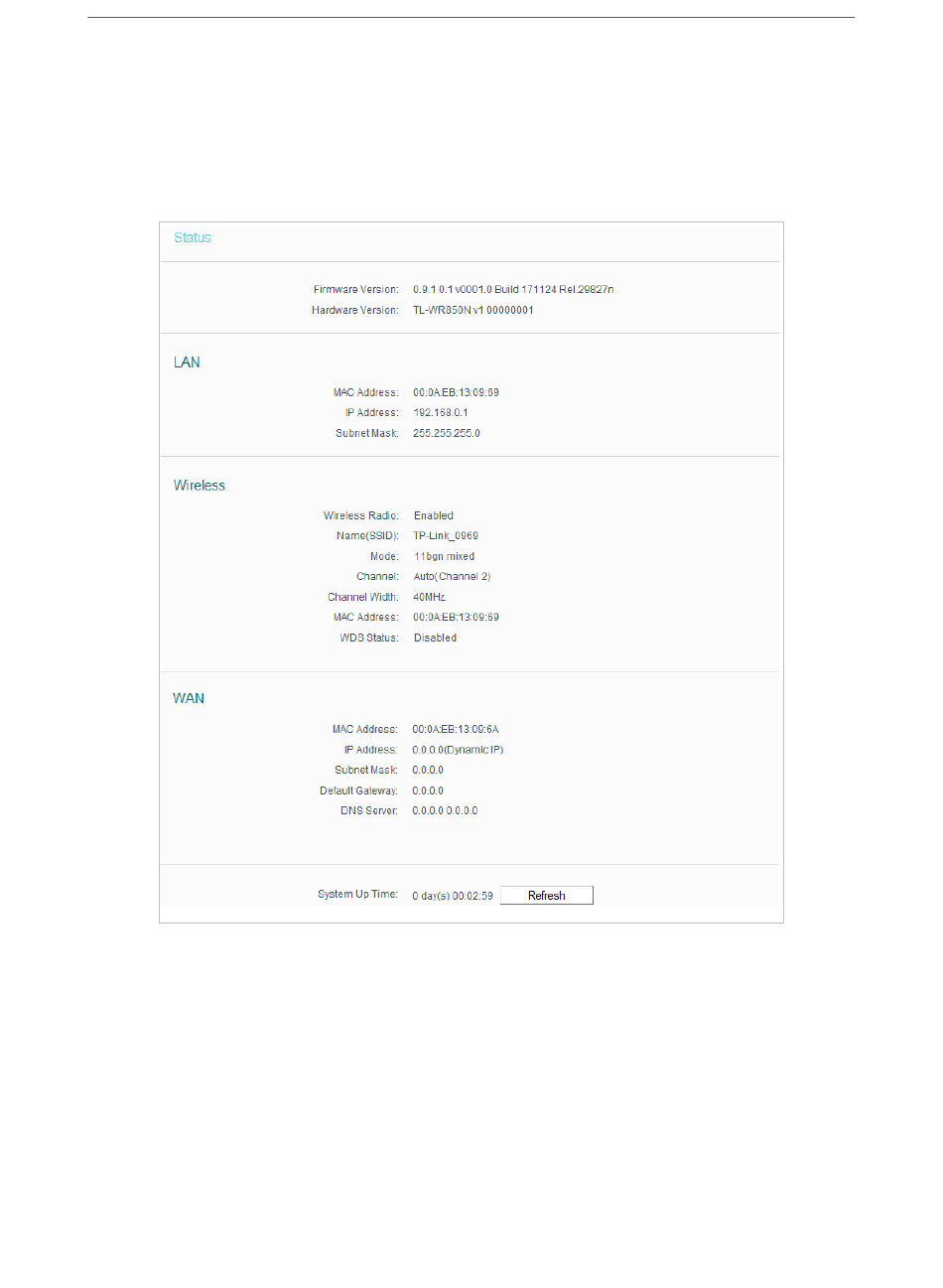 Status

Firmware Version: 0.9.1 0.1 v0001.0 Build 171124 Rel.29827n
Hardware Version: TL-WR850N v1 00000001

LAN

MAC Address: 00:0A:EB:13:09:69
IP Address: 192.168.0.1
Subnet Mask: 255.255.255.0

Wireless

Wireless Radio: Enabled
Name(SSID): TP-Link_0969
Mode: 11bgn mixed
Channel: Auto(Channel 2)
Channel Width: 40MHz
MAC Address: 00:0A:EB:13:09:69
WDS Status: Disabled

WAN

MAC Address: 00:0A:EB:13:09:6A
IP Address: 0.0.0.0(Dynamic IP)
Subnet Mask: 0.0.0.0
Default Gateway: 0.0.0.0
DNS Server: 0.0.0.0 0.0.0.0

System Up Time: 0 day(s) 00:02:59 Refresh